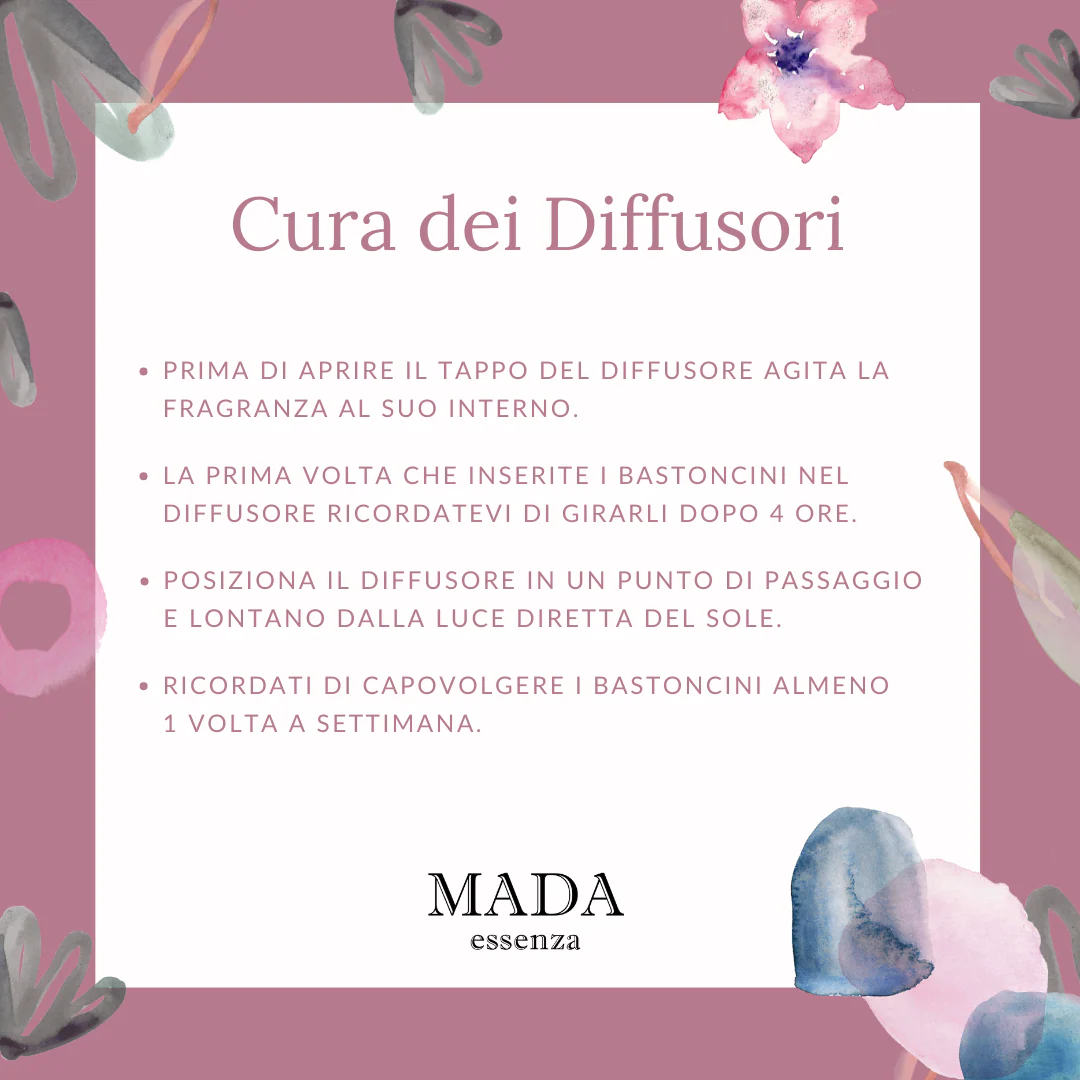 Cura dei Diffusori

• PRIMA DI APRIRE IL TAPPO DEL DIFFUSORE AGITA LA FRAGRANZA AL SUO INTERNO.

• LA PRIMA VOLTA CHE INSERITE I BASTONCINI NEL DIFFUSORE RICORDATEVI DI GIRARLI DOPO 4 ORE.

• POSIZIONA IL DIFFUSORE IN UN PUNTO DI PASSAGGIO E LONTANO DALLA LUCE DIRETTA DEL SOLE.

• RICORDATI DI CAPOVOLGERE I BASTONCINI ALMENO 1 VOLTA A SETTIMANA.

MADA
essenza